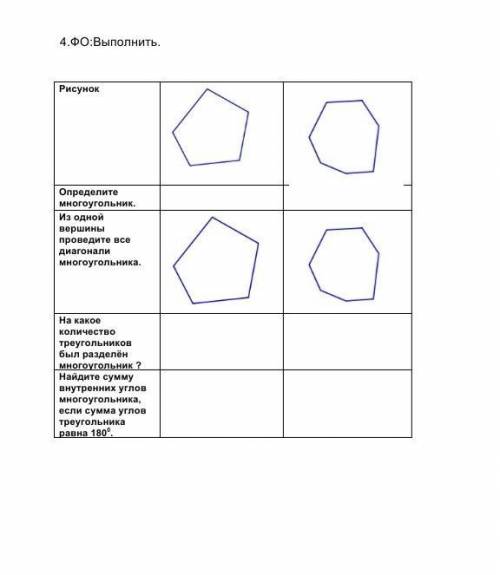 4.ФО:Выполнить.

| Рисунок | | |
|---|---|---|
| Определите многоугольник. | | |
| Из одной вершины проведите все диагонали многоугольника. | | |
| На какое количество треугольников был разделён многоугольник ? | | |
| Найдите сумму внутренних углов многоугольника, если сумма углов треугольника равна $180^0$. | | |